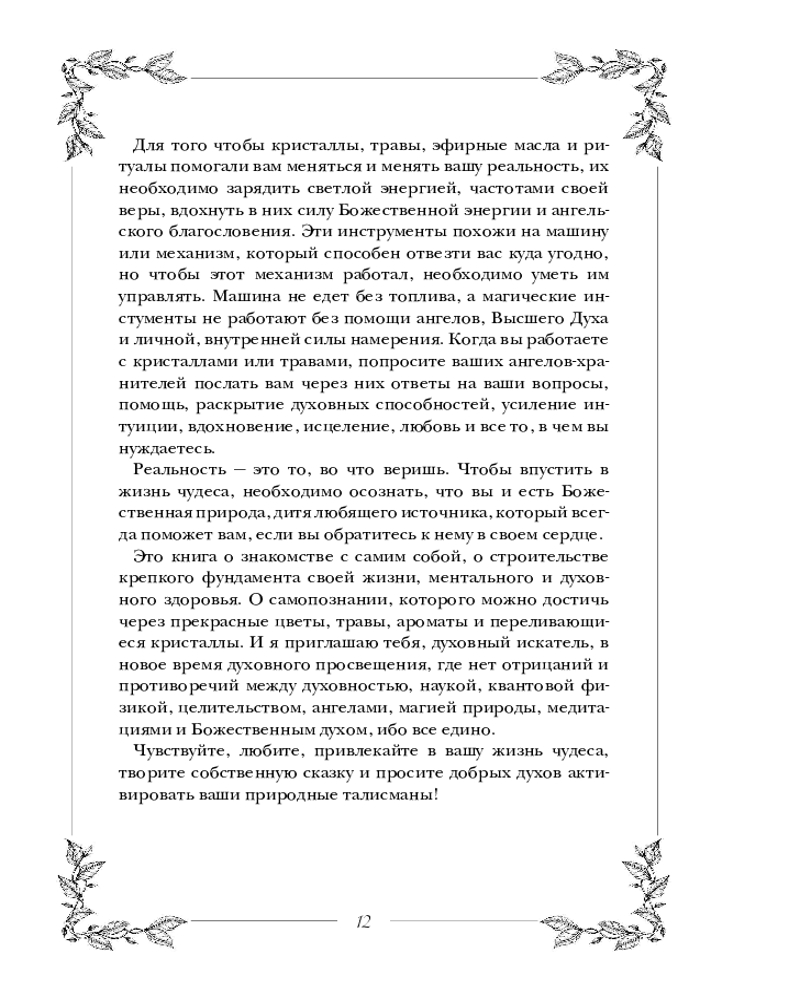 Для того чтобы кристаллы, травы, эфирные масла и ритуалы помогали вам меняться и менять вашу реальность, их необходимо зарядить светлой энергией, частотами своей веры, вдохнуть в них силу Божественной энергии и ангельского благословения. Эти инструменты похожи на машину или механизм, который способен отвезти вас куда угодно, но чтобы этот механизм работал, необходимо уметь им управлять. Машина не едет без топлива, а магические инстументы не работают без помощи ангелов, Высшего Духа и личной, внутренней силы намерения. Когда вы работаете с кристаллами или травами, попросите ваших ангелов-хранителей послать вам через них ответы на ваши вопросы, помощь, раскрытие духовных способностей, усиление интуиции, вдохновение, исцеление, любовь и все то, в чем вы нуждаетесь.

Реальность — это то, во что веришь. Чтобы впустить в жизнь чудеса, необходимо осознать, что вы и есть Божественная природа, дитя любящего источника, который всегда поможет вам, если вы обратитесь к нему в своем сердце.

Это книга о знакомстве с самим собой, о строительстве крепкого фундамента своей жизни, ментального и духовного здоровья. О самопознании, которого можно достичь через прекрасные цветы, травы, ароматы и переливающиеся кристаллы. И я приглашаю тебя, духовный искатель, в новое время духовного просвещения, где нет отрицаний и противоречий между духовностью, наукой, квантовой физикой, целительством, ангелами, магией природы, медитациями и Божественным духом, ибо все едино.

Чувствуйте, любите, привлекайте в вашу жизнь чудеса, творите собственную сказку и просите добрых духов активировать ваши природные талисманы!

12